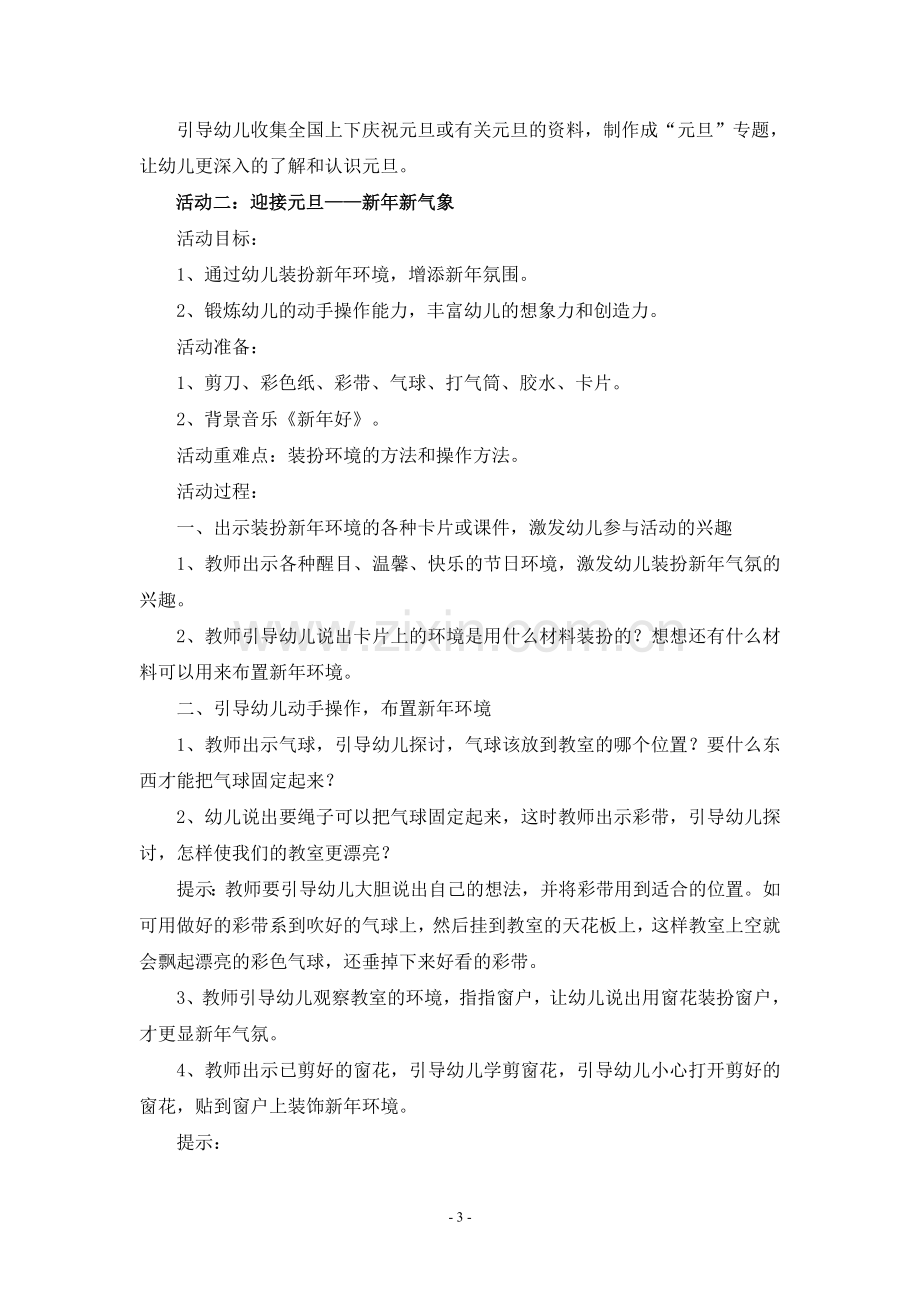 引导幼儿收集全国上下庆祝元旦或有关元旦的资料，制作成“元旦”专题，让幼儿更深入的了解和认识元旦。

活动二：迎接元旦——新年新气象

活动目标：

1、通过幼儿装扮新年环境，增添新年氛围。

2、锻炼幼儿的动手操作能力，丰富幼儿的想象力和创造力。

活动准备：

1、剪刀、彩色纸、彩带、气球、打气筒、胶水、卡片。

2、背景音乐《新年好》。

活动重难点：装扮环境的方法和操作方法。

活动过程：

一、出示装扮新年环境的各种卡片或课件，激发幼儿参与活动的兴趣

1、教师出示各种醒目、温馨、快乐的节日环境，激发幼儿装扮新年气氛的兴趣。

2、教师引导幼儿说出卡片上的环境是用什么材料装扮的？想想还有什么材料可以用来布置新年环境。

二、引导幼儿动手操作，布置新年环境

1、教师出示气球，引导幼儿探讨，气球该放到教室的哪个位置？要什么东西才能把气球固定起来？

2、幼儿说出要绳子可以把气球固定起来，这时教师出示彩带，引导幼儿探讨，怎样使我们的教室更漂亮？

提示:教师要引导幼儿大胆说出自己的想法，并将彩带用到适合的位置。如可用做好的彩带系到吹好的气球上，然后挂到教室的天花板上，这样教室上空就会飘起漂亮的彩色气球，还垂掉下来好看的彩带。

3、教师引导幼儿观察教室的环境，指指窗户，让幼儿说出用窗花装扮窗户，才更显新年气氛。

4、教师出示已剪好的窗花，引导幼儿学剪窗花，引导幼儿小心打开剪好的窗花，贴到窗户上装饰新年环境。

提示：

- 3 -

www.zixin.com.cn